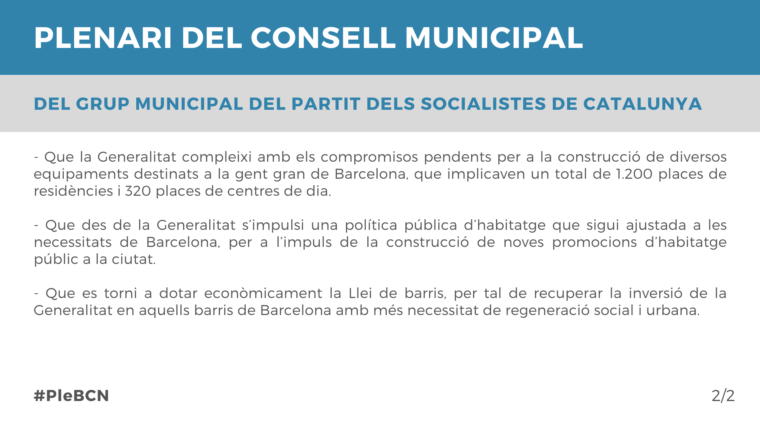 PLENARI DEL CONSELL MUNICIPAL

DEL GRUP MUNICIPAL DEL PARTIT DELS SOCIALISTES DE CATALUNYA

- Que la Generalitat compleixi amb els compromisos pendents per a la construcció de diversos equipaments destinats a la gent gran de Barcelona, que implicaven un total de 1.200 places de residències i 320 places de centres de dia.

- Que des de la Generalitat s'impulsi una política pública d'habitatge que sigui ajustada a les necessitats de Barcelona, per a l'impuls de la construcció de noves promocions d'habitatge públic a la ciutat.

- Que es torni a dotar econòmicament la Llei de barris, per tal de recuperar la inversió de la Generalitat en aquells barris de Barcelona amb més necessitat de regeneració social i urbana.

#PleBCN

2/2